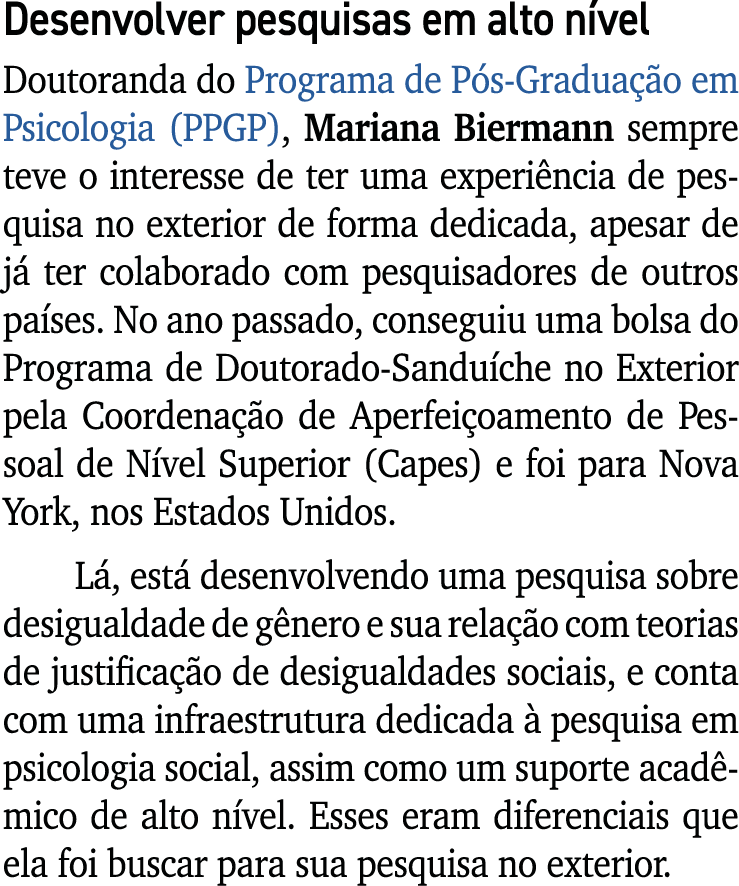 Desenvolver pesquisas em alto nível

Doutoranda do Programa de Pós-Graduação em Psicologia (PPGP), Mariana Biermann sempre teve o interesse de ter uma experiência de pesquisa no exterior de forma dedicada, apesar de já ter colaborado com pesquisadores de outros países. No ano passado, conseguiu uma bolsa do Programa de Doutorado-Sanduíche no Exterior pela Coordenação de Aperfeiçoamento de Pessoal de Nível Superior (Capes) e foi para Nova York, nos Estados Unidos.

Lá, está desenvolvendo uma pesquisa sobre desigualdade de gênero e sua relação com teorias de justificação de desigualdades sociais, e conta com uma infraestrutura dedicada à pesquisa em psicologia social, assim como um suporte acadêmico de alto nível. Esses eram diferenciais que ela foi buscar para sua pesquisa no exterior.